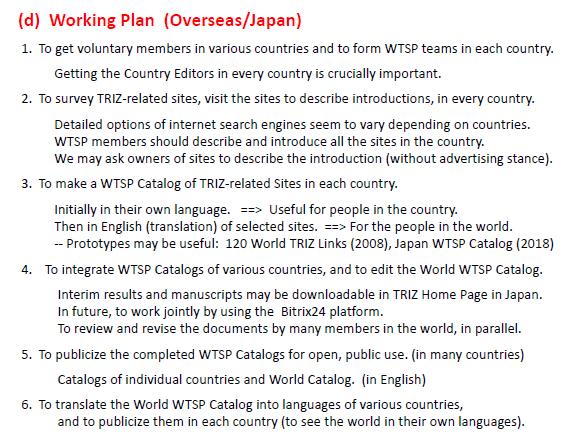 (d) Working Plan (Overseas/Japan)

1. To get voluntary members in various countries and to form WTSP teams in each country.

Getting the Country Editors in every country is crucially important.

2. To survey TRIZ-related sites, visit the sites to describe introductions, in every country.

Detailed options of internet search engines seem to vary depending on countries.
WTSP members should describe and introduce all the sites in the country.
We may ask owners of sites to describe the introduction (without advertising stance).

3. To make a WTSP Catalog of TRIZ-related Sites in each country.

Initially in their own language. ==> Useful for people in the country.
Then in English (translation) of selected sites. ==> For the people in the world.
-- Prototypes may be useful: 120 World TRIZ Links (2008), Japan WTSP Catalog (2018)

4. To integrate WTSP Catalogs of various countries, and to edit the World WTSP Catalog.

Interim results and manuscripts may be downloadable in TRIZ Home Page in Japan.
In future, to work jointly by using the Bitrix24 platform.
To review and revise the documents by many members in the world, in parallel.

5. To publicize the completed WTSP Catalogs for open, public use. (in many countries)

Catalogs of individual countries and World Catalog. (in English)

6. To translate the World WTSP Catalog into languages of various countries, and to publicize them in each country (to see the world in their own languages).